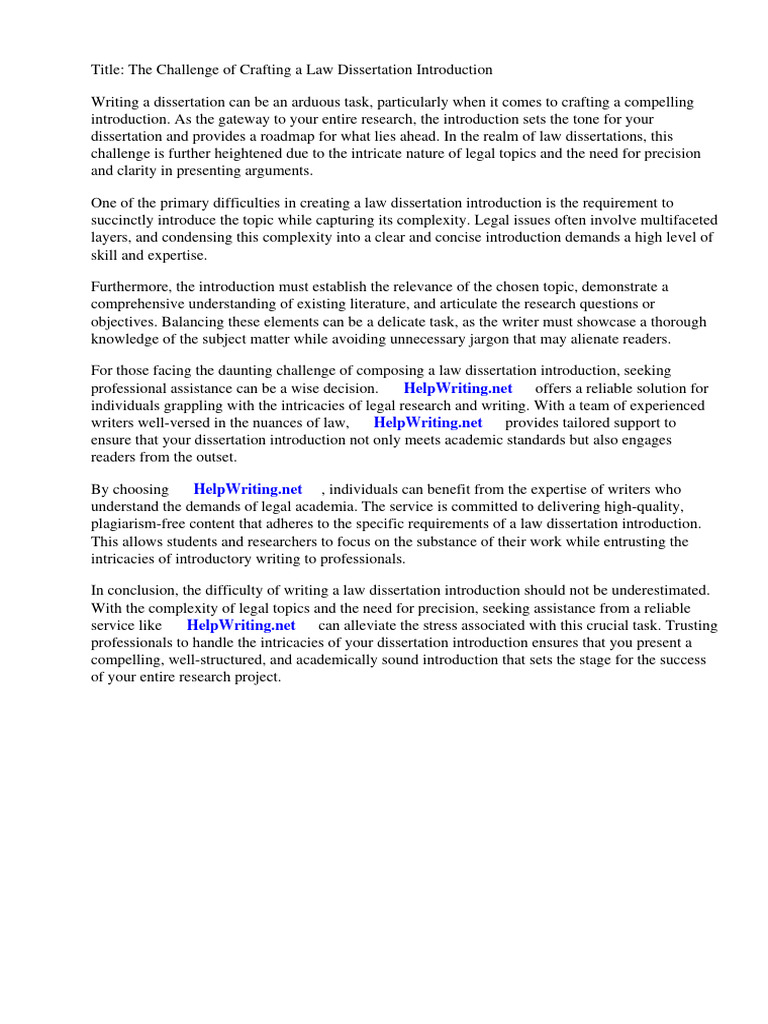 Title: The Challenge of Crafting a Law Dissertation Introduction

Writing a dissertation can be an arduous task, particularly when it comes to crafting a compelling introduction. As the gateway to your entire research, the introduction sets the tone for your dissertation and provides a roadmap for what lies ahead. In the realm of law dissertations, this challenge is further heightened due to the intricate nature of legal topics and the need for precision and clarity in presenting arguments.

One of the primary difficulties in creating a law dissertation introduction is the requirement to succinctly introduce the topic while capturing its complexity. Legal issues often involve multifaceted layers, and condensing this complexity into a clear and concise introduction demands a high level of skill and expertise.

Furthermore, the introduction must establish the relevance of the chosen topic, demonstrate a comprehensive understanding of existing literature, and articulate the research questions or objectives. Balancing these elements can be a delicate task, as the writer must showcase a thorough knowledge of the subject matter while avoiding unnecessary jargon that may alienate readers.

For those facing the daunting challenge of composing a law dissertation introduction, seeking professional assistance can be a wise decision. HelpWriting.net offers a reliable solution for individuals grappling with the intricacies of legal research and writing. With a team of experienced writers well-versed in the nuances of law, HelpWriting.net provides tailored support to ensure that your dissertation introduction not only meets academic standards but also engages readers from the outset.

By choosing HelpWriting.net , individuals can benefit from the expertise of writers who understand the demands of legal academia. The service is committed to delivering high-quality, plagiarism-free content that adheres to the specific requirements of a law dissertation introduction. This allows students and researchers to focus on the substance of their work while entrusting the intricacies of introductory writing to professionals.

In conclusion, the difficulty of writing a law dissertation introduction should not be underestimated. With the complexity of legal topics and the need for precision, seeking assistance from a reliable service like HelpWriting.net can alleviate the stress associated with this crucial task. Trusting professionals to handle the intricacies of your dissertation introduction ensures that you present a compelling, well-structured, and academically sound introduction that sets the stage for the success of your entire research project.